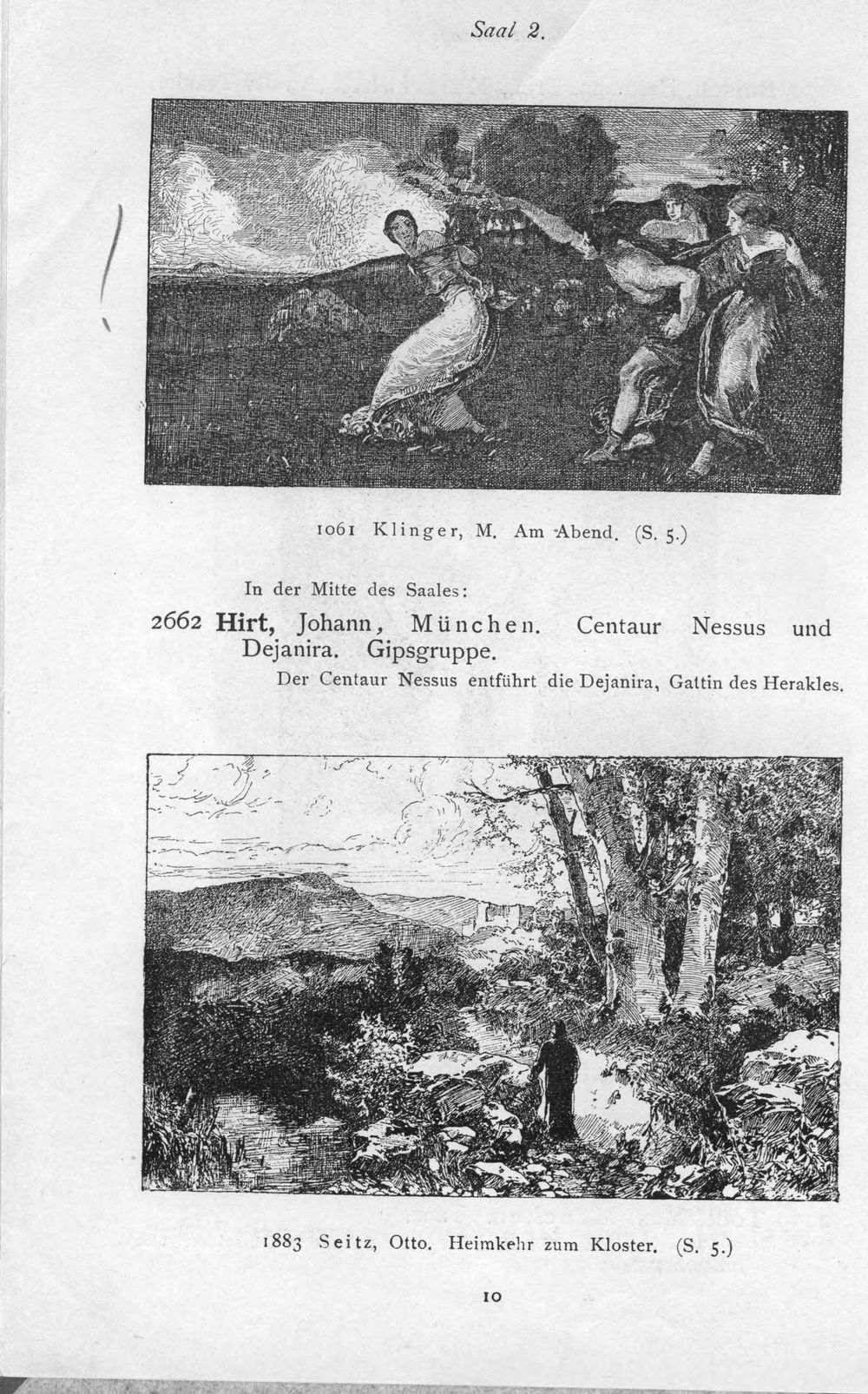 Saal 2.

1061 Klinger, M. Am Abend. (S. 5.)

In der Mitte des Saales:

2662 Hirt, Johann, München. Centaur Nessus und Dejanira. Gipsgruppe.

Der Centaur Nessus entführt die Dejanira, Gattin des Herakles.

1883 Seitz, Otto. Heimkehr zum Kloster. (S. 5.)

10